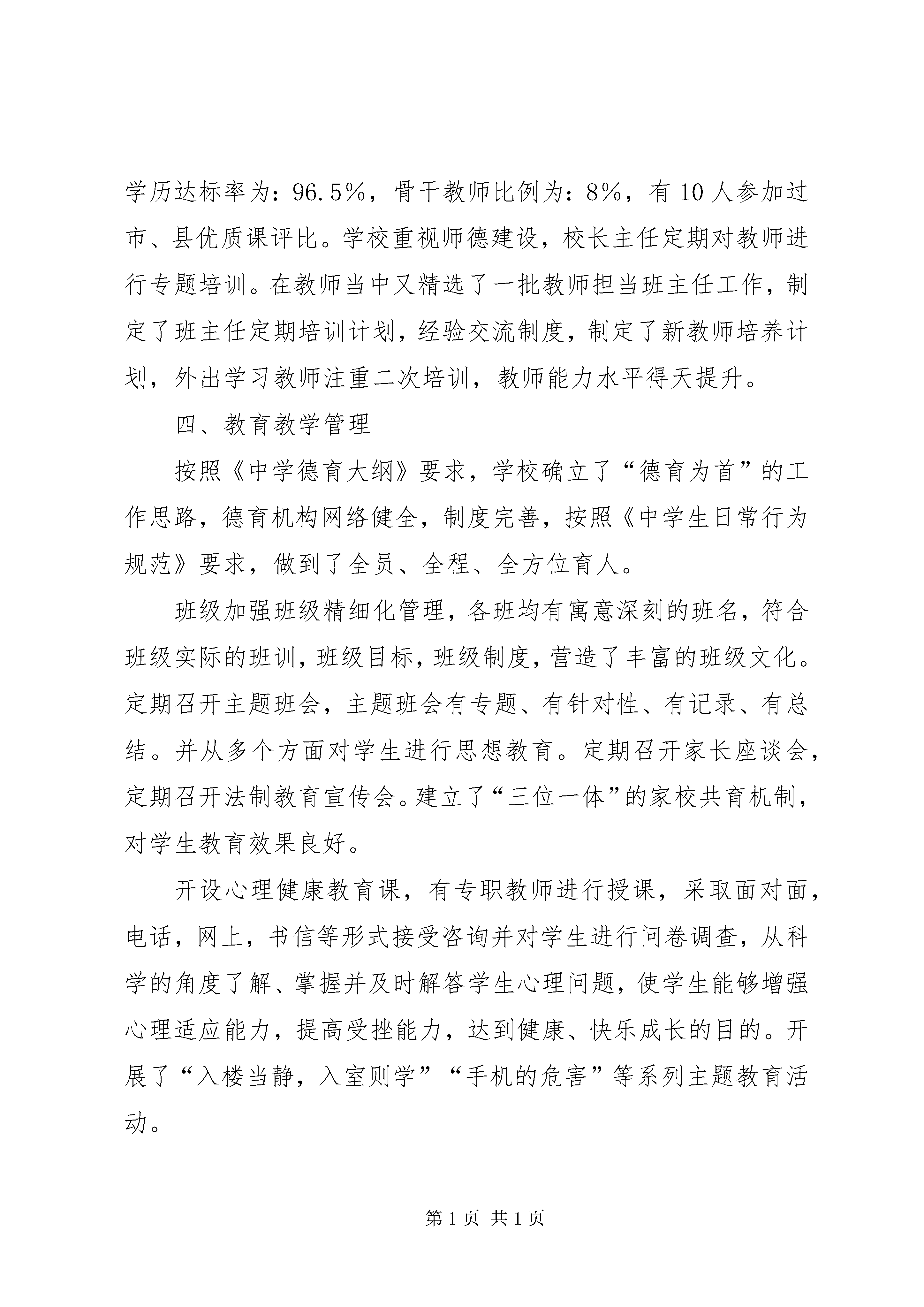 学历达标率为：96.5%，骨干教师比例为：8%，有10人参加过市、县优质课评比。学校重视师德建设，校长主任定期对教师进行专题培训。在教师当中又精选了一批教师担当班主任工作，制定了班主任定期培训计划，经验交流制度，制定了新教师培养计划，外出学习教师注重二次培训，教师能力水平得天提升。

四、教育教学管理

按照《中学德育大纲》要求，学校确立了“德育为首”的工作思路，德育机构网络健全，制度完善，按照《中学生日常行为规范》要求，做到了全员、全程、全方位育人。

班级加强班级精细化管理，各班均有寓意深刻的班名，符合班级实际的班训，班级目标，班级制度，营造了丰富的班级文化。定期召开主题班会，主题班会有专题、有针对性、有记录、有总结。并从多个方面对学生进行思想教育。定期召开家长座谈会，定期召开法制教育宣传会。建立了“三位一体”的家校共育机制，对学生教育效果良好。

开设心理健康教育课，有专职教师进行授课，采取面对面，电话，网上，书信等形式接受咨询并对学生进行问卷调查，从科学的角度了解、掌握并及时解答学生心理问题，使学生能够增强心理适应能力，提高受挫能力，达到健康、快乐成长的目的。开展了“入楼当静，入室则学”“手机的危害”等系列主题教育活动。

第1页 共1页